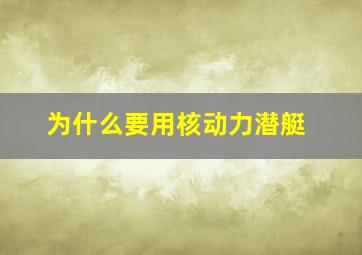 为什么要用核动力潜艇